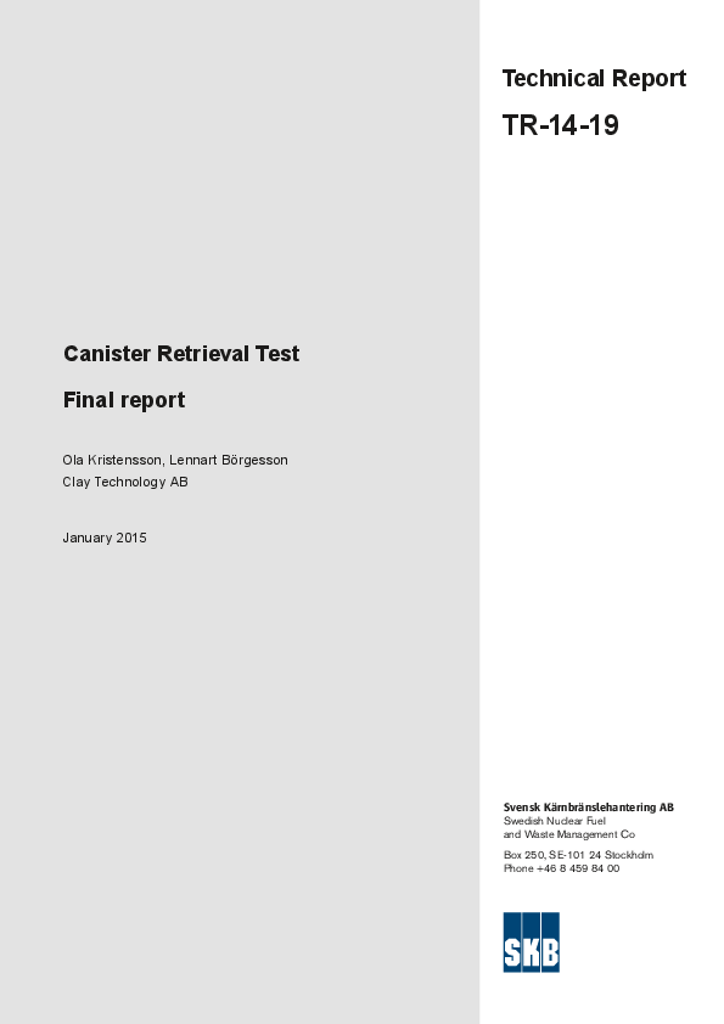 Technical Report

TR-14-19

Canister Retrieval Test

Final report

Ola Kristensson, Lennart Börgesson
Clay Technology AB

January 2015

Svensk Kärnbränslehantering AB
Swedish Nuclear Fuel and Waste Management Co

Box 250, SE-101 24 Stockholm
Phone +46 8 459 84 00

SKB